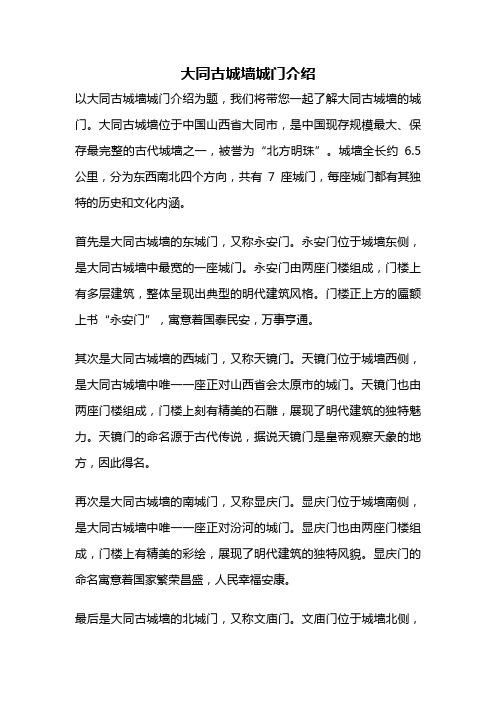 大同古城墙城门介绍

以大同古城墙城门介绍为题，我们将带您一起了解大同古城墙的城门。大同古城墙位于中国山西省大同市，是中国现存规模最大、保存最完整的古代城墙之一，被誉为“北方明珠”。城墙全长约 6.5 公里，分为东西南北四个方向，共有 7 座城门，每座城门都有其独特的历史和文化内涵。

首先是大同古城墙的东城门，又称永安门。永安门位于城墙东侧，是大同古城墙中最宽的一座城门。永安门由两座门楼组成，门楼上有多层建筑，整体呈现出典型的明代建筑风格。门楼正上方的匾额上书“永安门”，寓意着国泰民安，万事亨通。

其次是大同古城墙的西城门，又称天镜门。天镜门位于城墙西侧，是大同古城墙中唯一一座正对山西省会太原市的城门。天镜门也由两座门楼组成，门楼上刻有精美的石雕，展现了明代建筑的独特魅力。天镜门的命名源于古代传说，据说天镜门是皇帝观察天象的地方，因此得名。

再次是大同古城墙的南城门，又称显庆门。显庆门位于城墙南侧，是大同古城墙中唯一一座正对汾河的城门。显庆门也由两座门楼组成，门楼上有精美的彩绘，展现了明代建筑的独特风貌。显庆门的命名寓意着国家繁荣昌盛，人民幸福安康。

最后是大同古城墙的北城门，又称文庙门。文庙门位于城墙北侧，